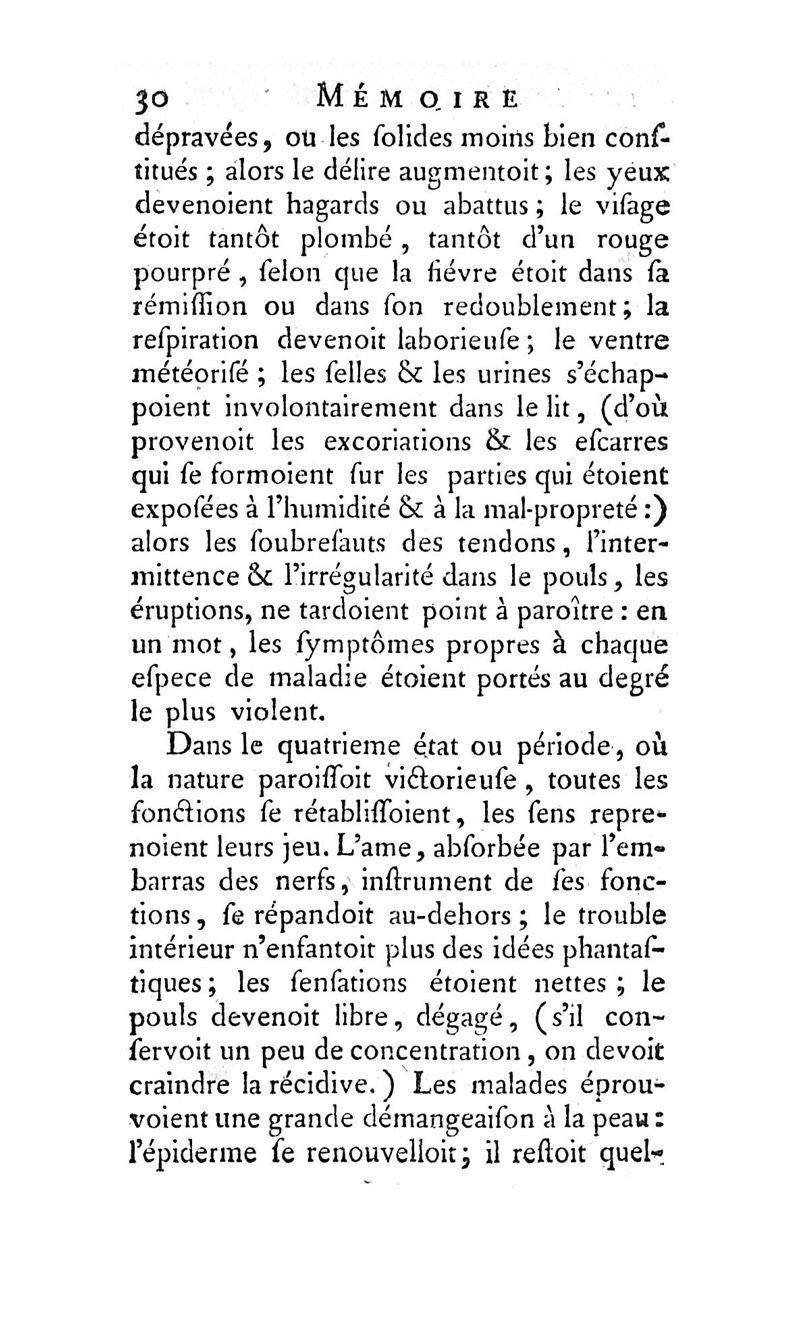 30 MÉMOIRE

dépravées, ou les ſolides moins bien conſtitués ; alors le délire augmentoit ; les yeux devenoient hagards ou abattus ; le viſage étoit tantôt plombé, tantôt d'un rouge pourpré, ſelon que la fiévre étoit dans ſa rémiſſion ou dans ſon redoublement ; la reſpiration devenoit laborieuſe ; le ventre météoriſé ; les ſelles & les urines s'échappoient involontairement dans le lit, (d'où provenoit les excoriations & les eſcarres qui ſe formoient ſur les parties qui étoient expoſées à l'humidité & à la mal-propreté :) alors les ſoubreſauts des tendons, l'intermittence & l'irrégularité dans le pouls, les éruptions, ne tardoient point à paroître : en un mot, les ſymptômes propres à chaque eſpece de maladie étoient portés au degré le plus violent.

Dans le quatrieme état ou période, où la nature paroiſſoit victorieuſe, toutes les fonctions ſe rétabliſſoient, les ſens reprenoient leurs jeu. L'ame, abſorbée par l'embarras des nerfs, inſtrument de ſes fonctions, ſe répandoit au-dehors ; le trouble intérieur n'enfantoit plus des idées phantaſtiques ; les ſenſations étoient nettes ; le pouls devenoit libre, dégagé, (s'il conſervoit un peu de concentration, on devoit craindre la récidive.) Les malades éprouvoient une grande démangeaiſon à la peau : l'épiderme ſe renouvelloit ; il reſtoit quel-